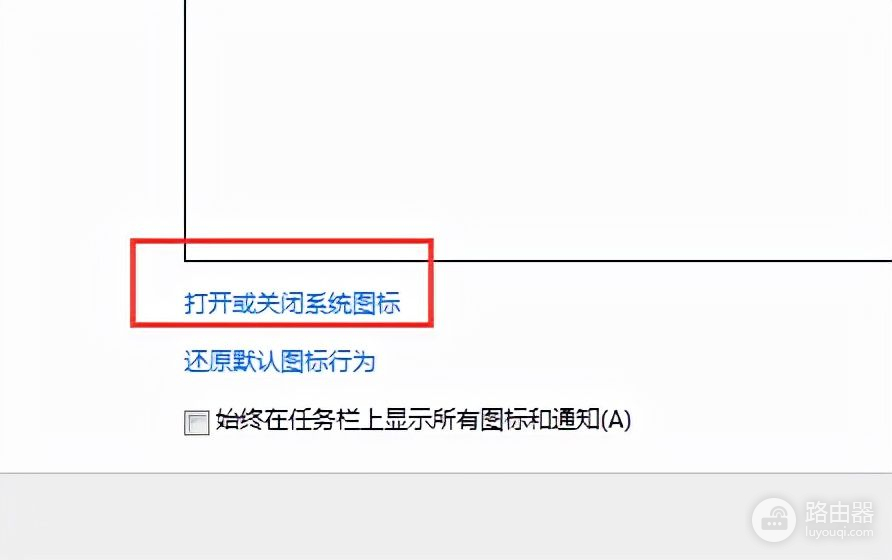 打开或关闭系统图标

还原默认图标行为

始终在任务栏上显示所有图标和通知(A)

路由器
luyouqi.com